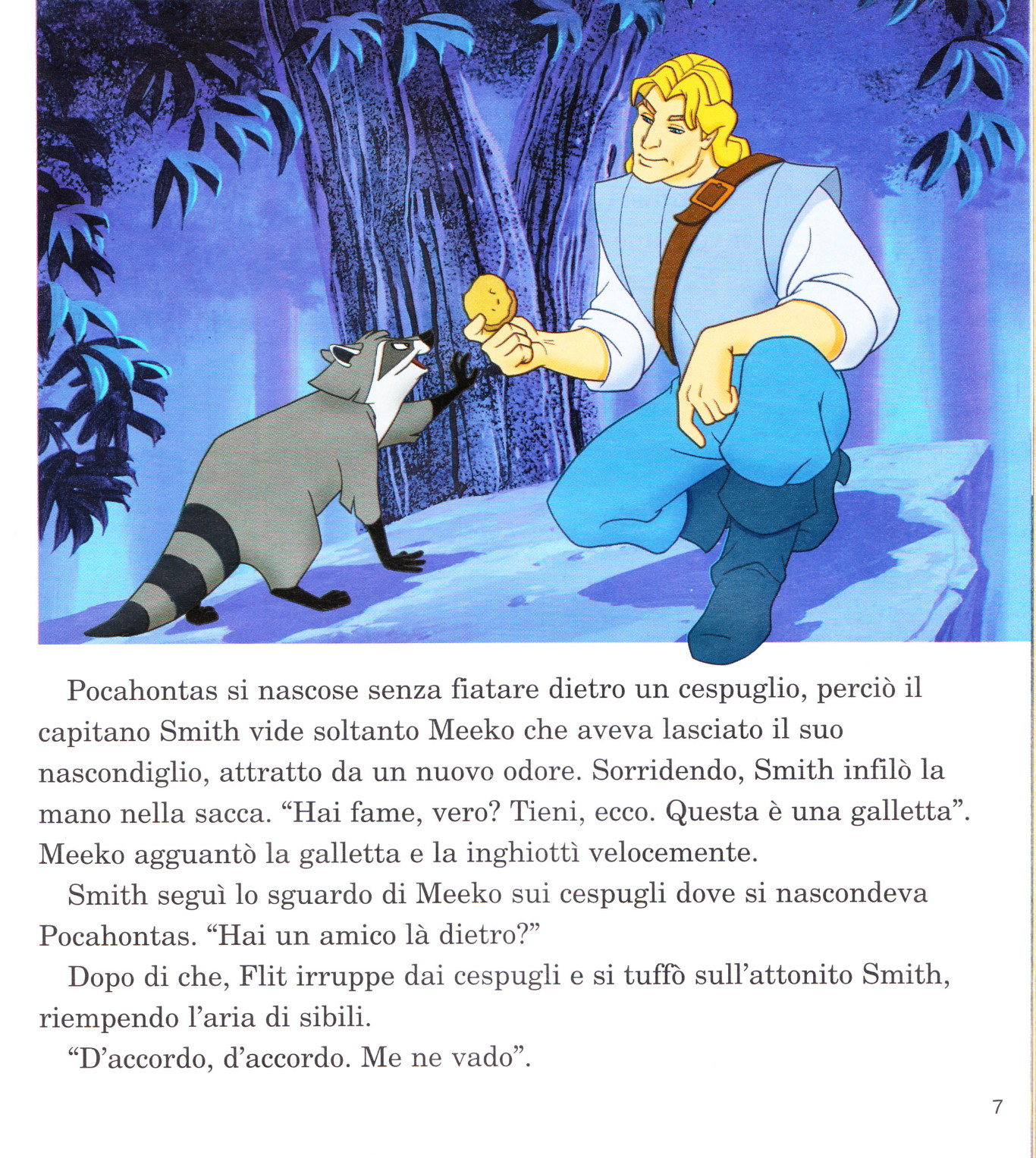 Pocahontas si nascose senza fiatare dietro un cespuglio, perciò il capitano Smith vide soltanto Meeko che aveva lasciato il suo nascondiglio, attratto da un nuovo odore. Sorridendo, Smith infilò la mano nella sacca. “Hai fame, vero? Tieni, ecco. Questa è una galletta”. Meeko agguantò la galletta e la inghiottì velocemente.

Smith seguì lo sguardo di Meeko sui cespugli dove si nascondeva Pocahontas. “Hai un amico là dietro?”

Dopo di che, Flit irruppe dai cespugli e si tuffò sull’attonito Smith, riempendo l’aria di sibili.

“D’accordo, d’accordo. Me ne vado”.

7